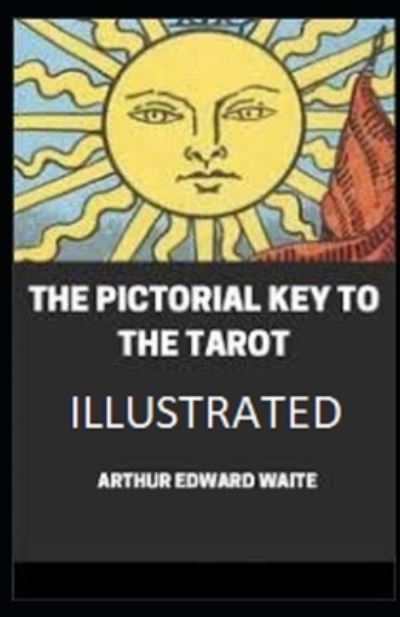 THE PICTORIAL KEY TO THE TAROT

ILLUSTRATED

ARTHUR EDWARD WAITE